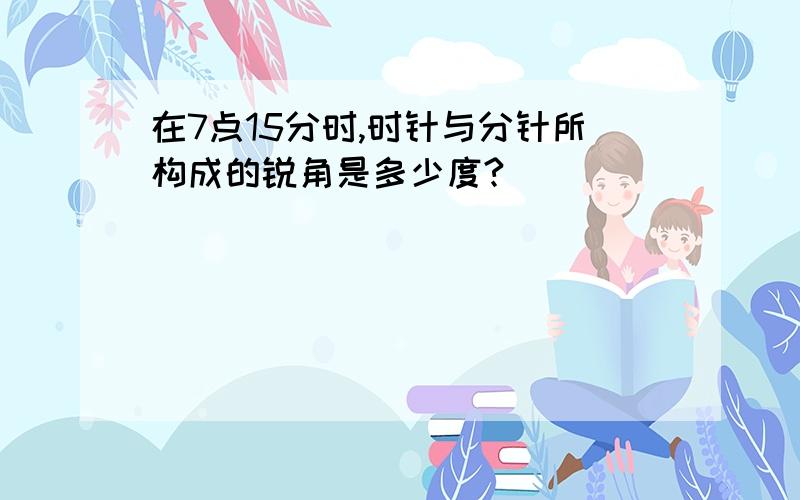 在7点15分时,时针与分针所构成的锐角是多少度?